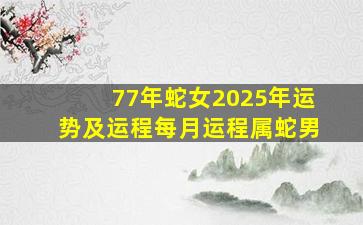 77年蛇女2025年运势及运程每月运程属蛇男